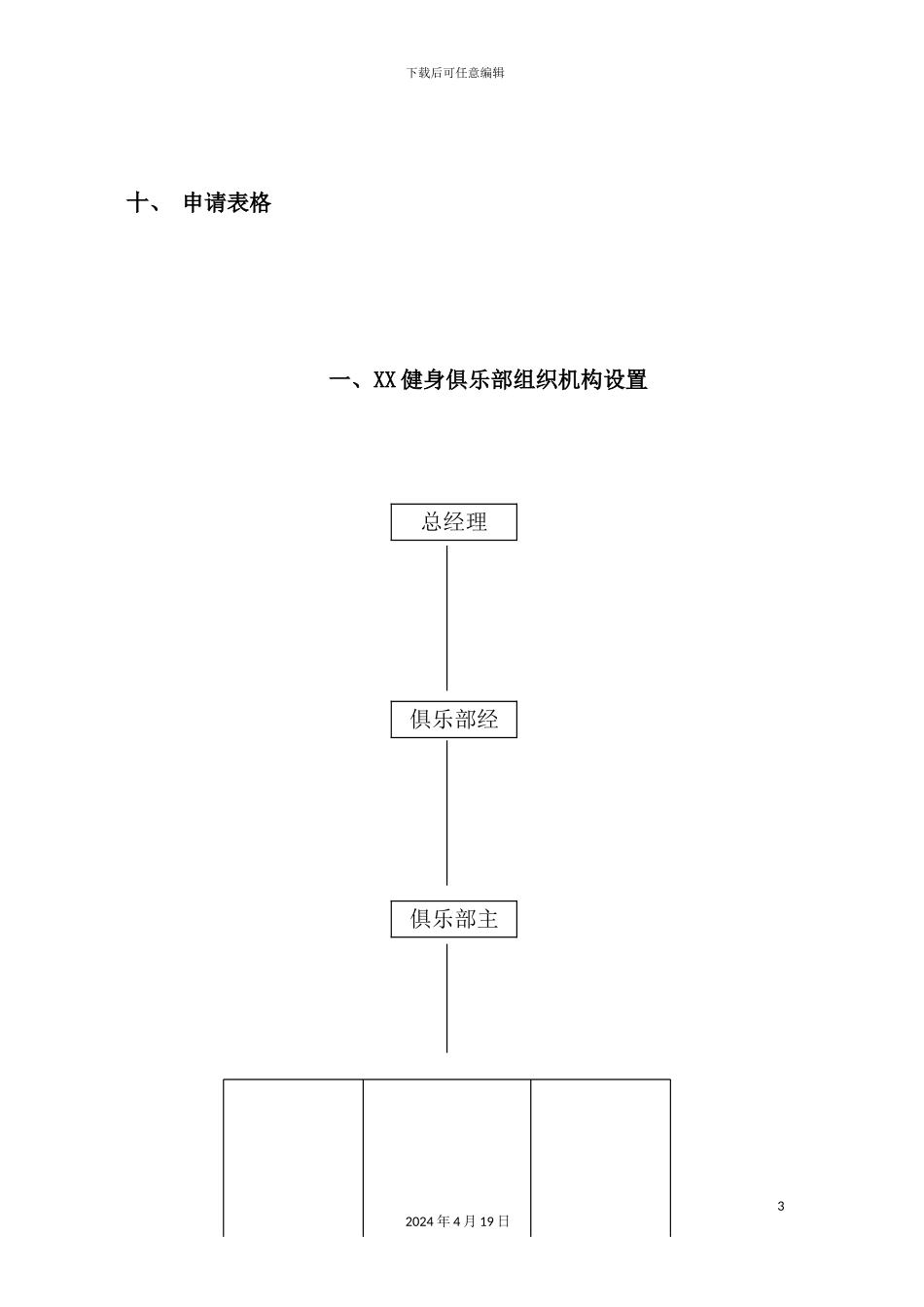 下载后可任意编辑

十、 申请表格

一、XX健身俱乐部组织机构设置

总经理

俱乐部经

俱乐部主

3

2024年4月19日